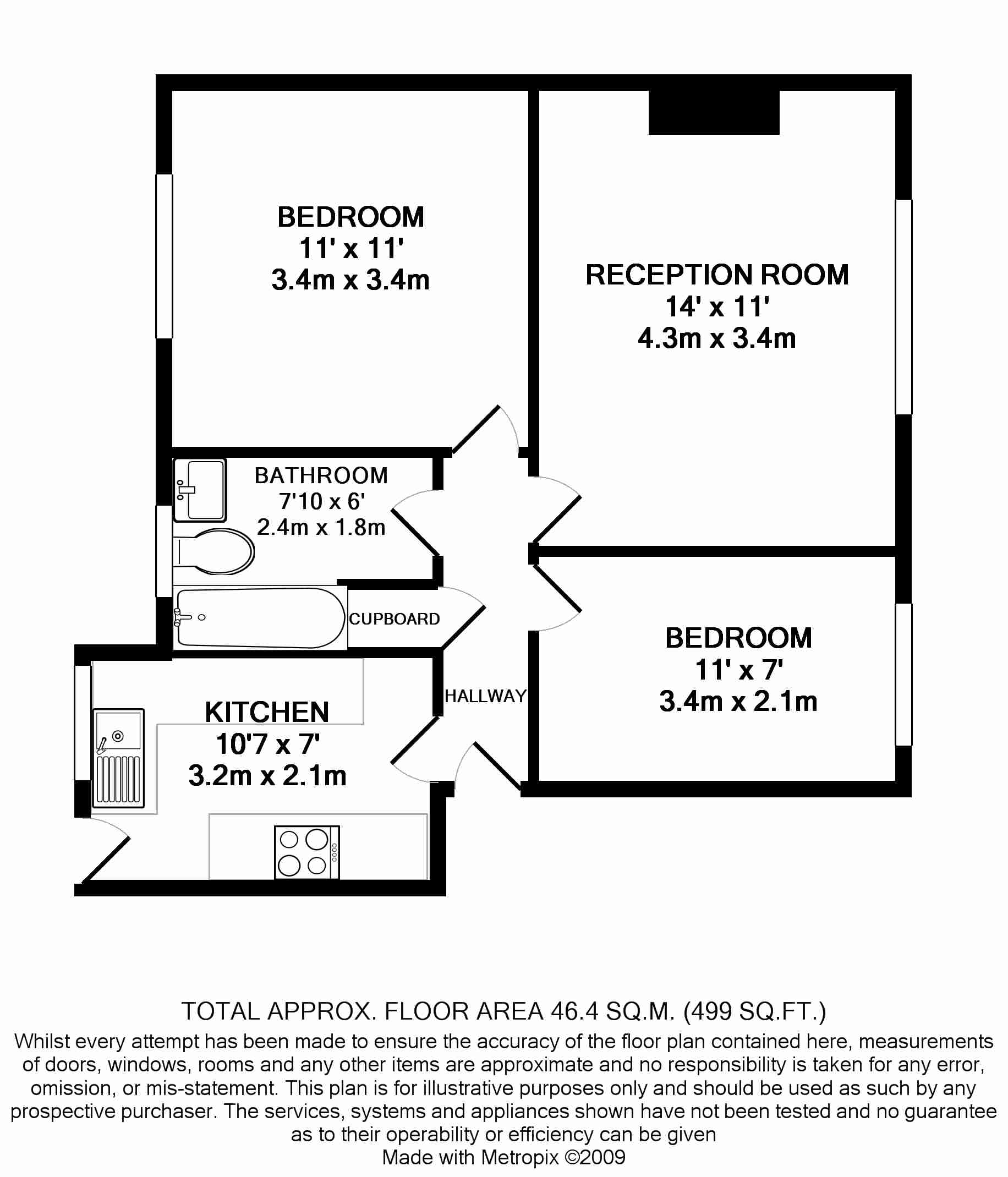 BEDROOM
11' x 11'
3.4m x 3.4m

RECEPTION ROOM
14' x 11'
4.3m x 3.4m

BATHROOM
7'10 x 6'
2.4m x 1.8m

CUPBOARD

HALLWAY

BEDROOM
11' x 7'
3.4m x 2.1m

KITCHEN
10'7 x 7'
3.2m x 2.1m

TOTAL APPROX. FLOOR AREA 46.4 SQ.M. (499 SQ.FT.)
Whilst every attempt has been made to ensure the accuracy of the floor plan contained here, measurements of doors, windows, rooms and any other items are approximate and no responsibility is taken for any error, omission, or mis-statement. This plan is for illustrative purposes only and should be used as such by any prospective purchaser. The services, systems and appliances shown have not been tested and no guarantee as to their operability or efficiency can be given
Made with Metropix ©2009